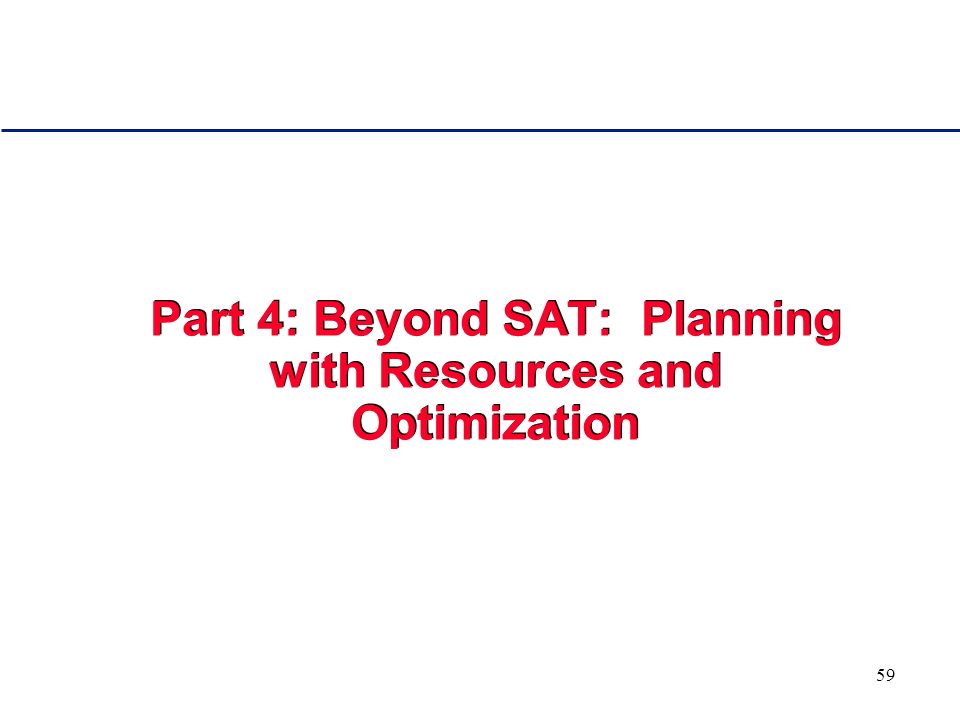 Part 4: Beyond SAT: Planning with Resources and Optimization

59